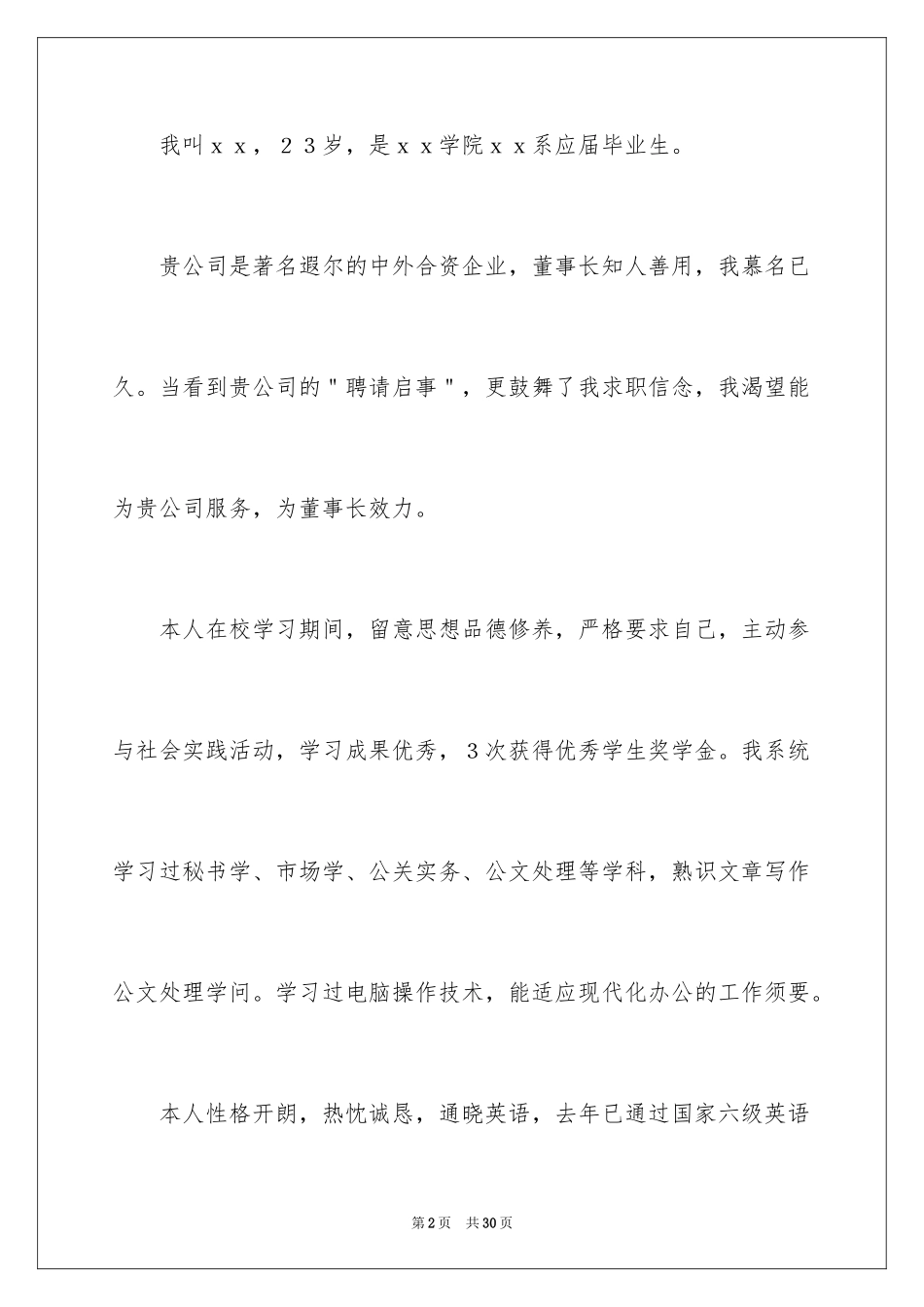 我叫ｘｘ，２３岁，是ｘｘ学院ｘｘ系应届毕业生。

贵公司是著名遐尔的中外合资企业，董事长知人善用，我慕名已久。当看到贵公司的＂聘请启事＂，更鼓舞了我求职信念，我渴望能为贵公司服务，为董事长效力。

本人在校学习期间，留意思想品德修养，严格要求自己，主动参与社会实践活动，学习成果优秀，3次获得优秀学生奖学金。我系统学习过秘书学、市场学、公关实务、公文处理等学科，熟识文章写作公文处理学问。学习过电脑操作技术，能适应现代化办公的工作须要。

本人性格开朗，热忱诚恳，通晓英语，去年已通过国家六级英语

第2页 共30页